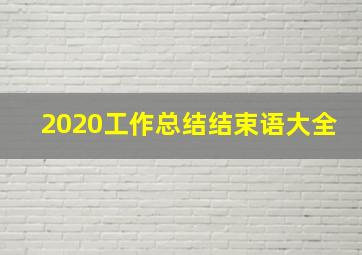 2020工作总结结束语大全